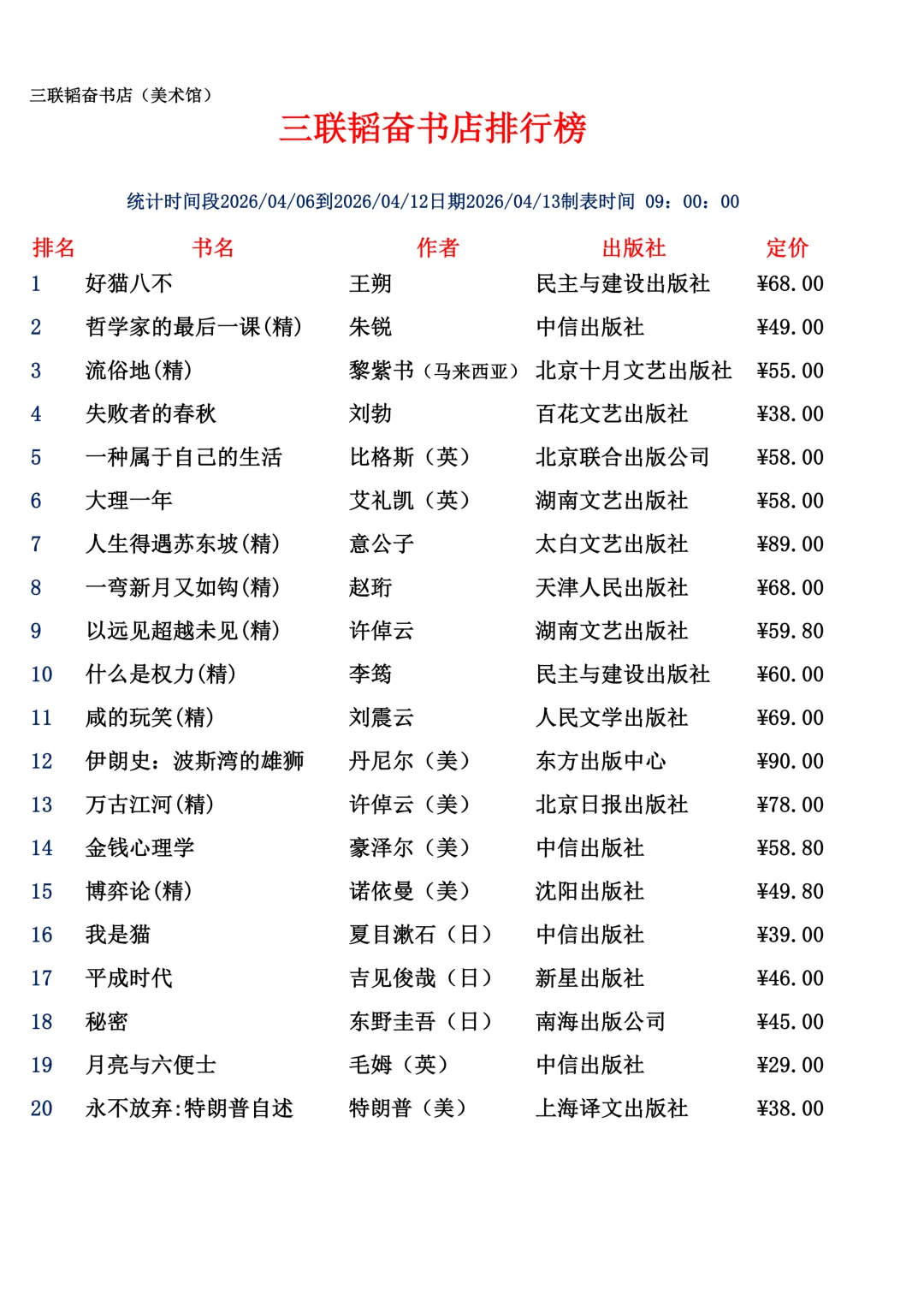 三联韬奋书店（美术馆）

三联韬奋书店排行榜

统计时间段2026/04/06到2026/04/12日期2026/04/13制表时间 09：00：00

| 排名 | 书名 | 作者 | 出版社 | 定价 |
|---|---|---|---|---|
| 1 | 好猫八不 | 王朔 | 民主与建设出版社 | ¥68.00 |
| 2 | 哲学家的最后一课(精) | 朱锐 | 中信出版社 | ¥49.00 |
| 3 | 流俗地(精) | 黎紫书（马来西亚） | 北京十月文艺出版社 | ¥55.00 |
| 4 | 失败者的春秋 | 刘勃 | 百花文艺出版社 | ¥38.00 |
| 5 | 一种属于自己的生活 | 比格斯（英） | 北京联合出版公司 | ¥58.00 |
| 6 | 大理一年 | 艾礼凯（英） | 湖南文艺出版社 | ¥58.00 |
| 7 | 人生得遇苏东坡(精) | 意公子 | 太白文艺出版社 | ¥89.00 |
| 8 | 一弯新月又如钩(精) | 赵珩 | 天津人民出版社 | ¥68.00 |
| 9 | 以远见超越未见(精) | 许倬云 | 湖南文艺出版社 | ¥59.80 |
| 10 | 什么是权力(精) | 李筠 | 民主与建设出版社 | ¥60.00 |
| 11 | 咸的玩笑(精) | 刘震云 | 人民文学出版社 | ¥69.00 |
| 12 | 伊朗史：波斯湾的雄狮 | 丹尼尔（美） | 东方出版中心 | ¥90.00 |
| 13 | 万古江河(精) | 许倬云（美） | 北京日报出版社 | ¥78.00 |
| 14 | 金钱心理学 | 豪泽尔（美） | 中信出版社 | ¥58.80 |
| 15 | 博弈论(精) | 诺依曼（美） | 沈阳出版社 | ¥49.80 |
| 16 | 我是猫 | 夏目漱石（日） | 中信出版社 | ¥39.00 |
| 17 | 平成时代 | 吉见俊哉（日） | 新星出版社 | ¥46.00 |
| 18 | 秘密 | 东野圭吾（日） | 南海出版公司 | ¥45.00 |
| 19 | 月亮与六便士 | 毛姆（英） | 中信出版社 | ¥29.00 |
| 20 | 永不放弃:特朗普自述 | 特朗普（美） | 上海译文出版社 | ¥38.00 |